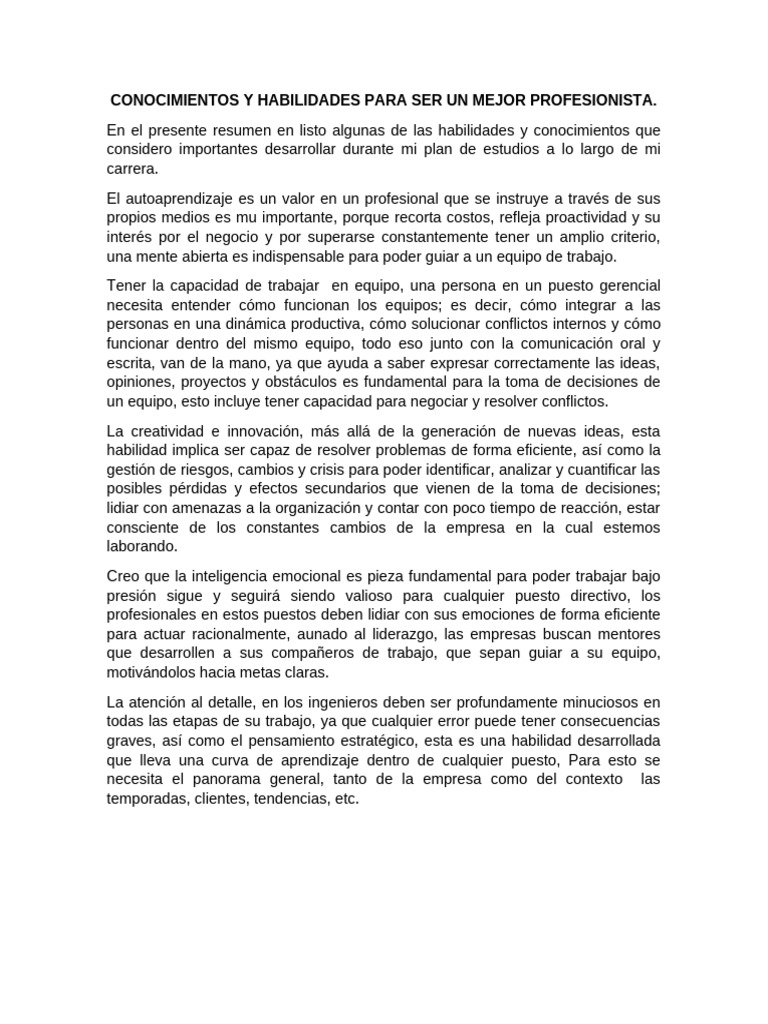 CONOCIMIENTOS Y HABILIDADES PARA SER UN MEJOR PROFESIONISTA.

En el presente resumen en listo algunas de las habilidades y conocimientos que considero importantes desarrollar durante mi plan de estudios a lo largo de mi carrera.

El autoaprendizaje es un valor en un profesional que se instruye a través de sus propios medios es mu importante, porque recorta costos, refleja proactividad y su interés por el negocio y por superarse constantemente tener un amplio criterio, una mente abierta es indispensable para poder guiar a un equipo de trabajo.

Tener la capacidad de trabajar en equipo, una persona en un puesto gerencial necesita entender cómo funcionan los equipos; es decir, cómo integrar a las personas en una dinámica productiva, cómo solucionar conflictos internos y cómo funcionar dentro del mismo equipo, todo eso junto con la comunicación oral y escrita, van de la mano, ya que ayuda a saber expresar correctamente las ideas, opiniones, proyectos y obstáculos es fundamental para la toma de decisiones de un equipo, esto incluye tener capacidad para negociar y resolver conflictos.

La creatividad e innovación, más allá de la generación de nuevas ideas, esta habilidad implica ser capaz de resolver problemas de forma eficiente, así como la gestión de riesgos, cambios y crisis para poder identificar, analizar y cuantificar las posibles pérdidas y efectos secundarios que vienen de la toma de decisiones; lidiar con amenazas a la organización y contar con poco tiempo de reacción, estar consciente de los constantes cambios de la empresa en la cual estemos laborando.

Creo que la inteligencia emocional es pieza fundamental para poder trabajar bajo presión sigue y seguirá siendo valioso para cualquier puesto directivo, los profesionales en estos puestos deben lidiar con sus emociones de forma eficiente para actuar racionalmente, aunado al liderazgo, las empresas buscan mentores que desarrollen a sus compañeros de trabajo, que sepan guiar a su equipo, motivándolos hacia metas claras.

La atención al detalle, en los ingenieros deben ser profundamente minuciosos en todas las etapas de su trabajo, ya que cualquier error puede tener consecuencias graves, así como el pensamiento estratégico, esta es una habilidad desarrollada que lleva una curva de aprendizaje dentro de cualquier puesto, Para esto se necesita el panorama general, tanto de la empresa como del contexto las temporadas, clientes, tendencias, etc.